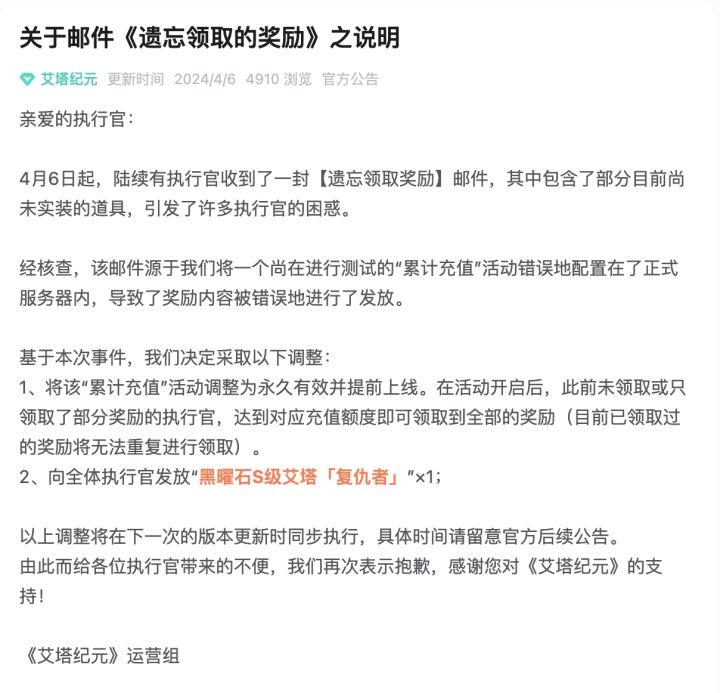 关于邮件《遗忘领取的奖励》之说明

艾塔纪元 更新时间 2024/4/6 4910 浏览 官方公告

亲爱的执行官：

4月6日起，陆续有执行官收到了一封【遗忘领取奖励】邮件，其中包含了部分目前尚未实装的道具，引发了许多执行官的困惑。

经核查，该邮件源于我们将一个尚在进行测试的“累计充值”活动错误地配置在了正式服务器内，导致了奖励内容被错误地进行了发放。

基于本次事件，我们决定采取以下调整：
1、将该“累计充值”活动调整为永久有效并提前上线。在活动开启后，此前未领取或只领取了部分奖励的执行官，达到对应充值额度即可领取到全部的奖励（目前已领取过的奖励将无法重复进行领取）。
2、向全体执行官发放“黑曜石S级艾塔「复仇者」”×1；

以上调整将在下一次的版本更新时同步执行，具体时间请留意官方后续公告。
由此而给各位执行官带来的不便，我们再次表示抱歉，感谢您对《艾塔纪元》的支持！

《艾塔纪元》运营组